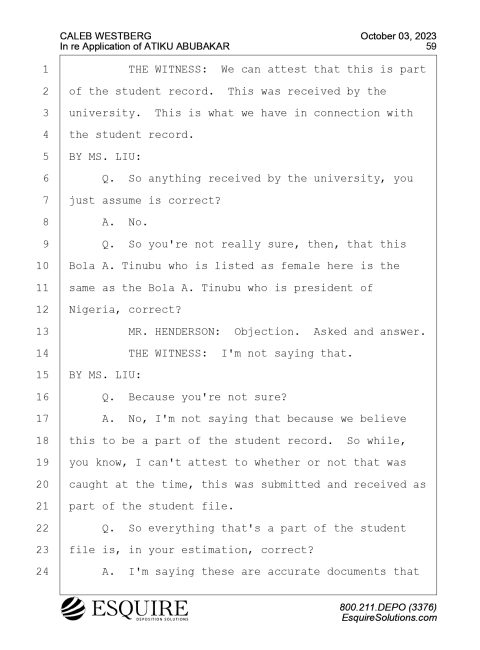 CALEB WESTBERG
In re Application of ATIKU ABUBAKAR

October 03, 2023
59

1 THE WITNESS: We can attest that this is part
2 of the student record. This was received by the
3 university. This is what we have in connection with
4 the student record.
5 BY MS. LIU:
6 Q. So anything received by the university, you
7 just assume is correct?
8 A. No.
9 Q. So you're not really sure, then, that this
10 Bola A. Tinubu who is listed as female here is the
11 same as the Bola A. Tinubu who is president of
12 Nigeria, correct?
13 MR. HENDERSON: Objection. Asked and answer.
14 THE WITNESS: I'm not saying that.
15 BY MS. LIU:
16 Q. Because you're not sure?
17 A. No, I'm not saying that because we believe
18 this to be a part of the student record. So while,
19 you know, I can't attest to whether or not that was
20 caught at the time, this was submitted and received as
21 part of the student file.
22 Q. So everything that's a part of the student
23 file is, in your estimation, correct?
24 A. I'm saying these are accurate documents that

ESQUIRE
DEPOSITION SOLUTIONS

800.211.DEPO (3376)
EsquireSolutions.com